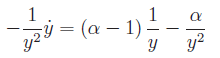 $-\frac{1}{y^2}\dot{y} = (\alpha - 1)\frac{1}{y} - \frac{\alpha}{y^2}$